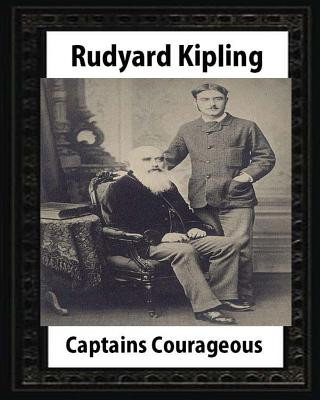 Rudyard Kipling

Captains Courageous